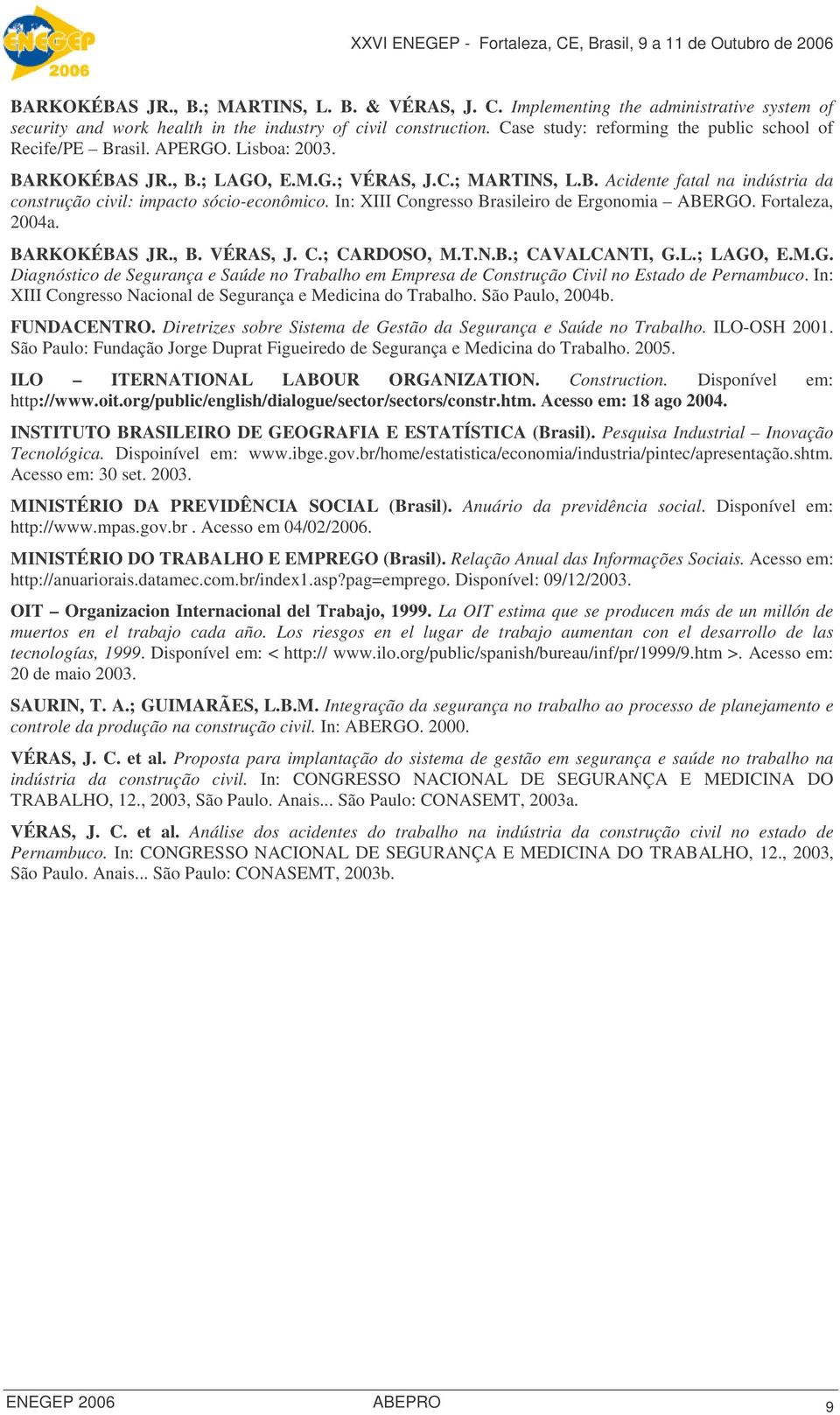 ENEGEP 2006

XXVI ENEGEP - Fortaleza, CE, Brasil, 9 a 11 de Outubro de 2006

BARKOKÉBAS JR., B.; MARTINS, L. B. & VÉRAS, J. C. Implementing the administrative system of security and work health in the industry of civil construction. Case study: reforming the public school of Recife/PE – Brasil. APERGO. Lisboa: 2003.

BARKOKÉBAS JR., B.; LAGO, E.M.G.; VÉRAS, J.C.; MARTINS, L.B. Acidente fatal na indústria da construção civil: impacto sócio-econômico. In: XIII Congresso Brasileiro de Ergonomia – ABERGO. Fortaleza, 2004a.

BARKOKÉBAS JR., B. VÉRAS, J. C.; CARDOSO, M.T.N.B.; CAVALCANTI, G.L.; LAGO, E.M.G. Diagnóstico de Segurança e Saúde no Trabalho em Empresa de Construção Civil no Estado de Pernambuco. In: XIII Congresso Nacional de Segurança e Medicina do Trabalho. São Paulo, 2004b.

FUNDACENTRO. Diretrizes sobre Sistema de Gestão da Segurança e Saúde no Trabalho. ILO-OSH 2001. São Paulo: Fundação Jorge Duprat Figueiredo de Segurança e Medicina do Trabalho. 2005.

ILO – ITERNATIONAL LABOUR ORGANIZATION. Construction. Disponível em: http://www.oit.org/public/english/dialogue/sector/sectors/constr.htm. Acesso em: 18 ago 2004.

INSTITUTO BRASILEIRO DE GEOGRAFIA E ESTATÍSTICA (Brasil). Pesquisa Industrial – Inovação Tecnológica. Dispoinível em: www.ibge.gov.br/home/estatistica/economia/industria/pintec/apresentação.shtm. Acesso em: 30 set. 2003.

MINISTÉRIO DA PREVIDÊNCIA SOCIAL (Brasil). Anuário da previdência social. Disponível em: http://www.mpas.gov.br . Acesso em 04/02/2006.

MINISTÉRIO DO TRABALHO E EMPREGO (Brasil). Relação Anual das Informações Sociais. Acesso em: http://anuariorais.datamec.com.br/index1.asp?pag=emprego. Disponível: 09/12/2003.

OIT – Organizacion Internacional del Trabajo, 1999. La OIT estima que se producen más de un millón de muertos en el trabajo cada año. Los riesgos en el lugar de trabajo aumentan con el desarrollo de las tecnologías, 1999. Disponível em: < http:// www.ilo.org/public/spanish/bureau/inf/pr/1999/9.htm >. Acesso em: 20 de maio 2003.

SAURIN, T. A.; GUIMARÃES, L.B.M. Integração da segurança no trabalho ao processo de planejamento e controle da produção na construção civil. In: ABERGO. 2000.

VÉRAS, J. C. et al. Proposta para implantação do sistema de gestão em segurança e saúde no trabalho na indústria da construção civil. In: CONGRESSO NACIONAL DE SEGURANÇA E MEDICINA DO TRABALHO, 12., 2003, São Paulo. Anais... São Paulo: CONASEMT, 2003a.

VÉRAS, J. C. et al. Análise dos acidentes do trabalho na indústria da construção civil no estado de Pernambuco. In: CONGRESSO NACIONAL DE SEGURANÇA E MEDICINA DO TRABALHO, 12., 2003, São Paulo. Anais... São Paulo: CONASEMT, 2003b.

ENEGEP 2006 ABEPRO 9